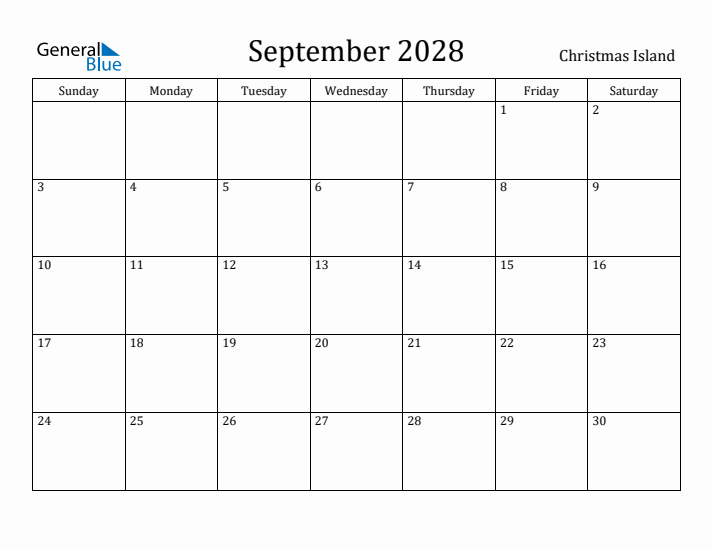 General Blue

September 2028

Christmas Island

| Sunday | Monday | Tuesday | Wednesday | Thursday | Friday | Saturday |
|---|---|---|---|---|---|---|
| | | | | | 1 | 2 |
| 3 | 4 | 5 | 6 | 7 | 8 | 9 |
| 10 | 11 | 12 | 13 | 14 | 15 | 16 |
| 17 | 18 | 19 | 20 | 21 | 22 | 23 |
| 24 | 25 | 26 | 27 | 28 | 29 | 30 |